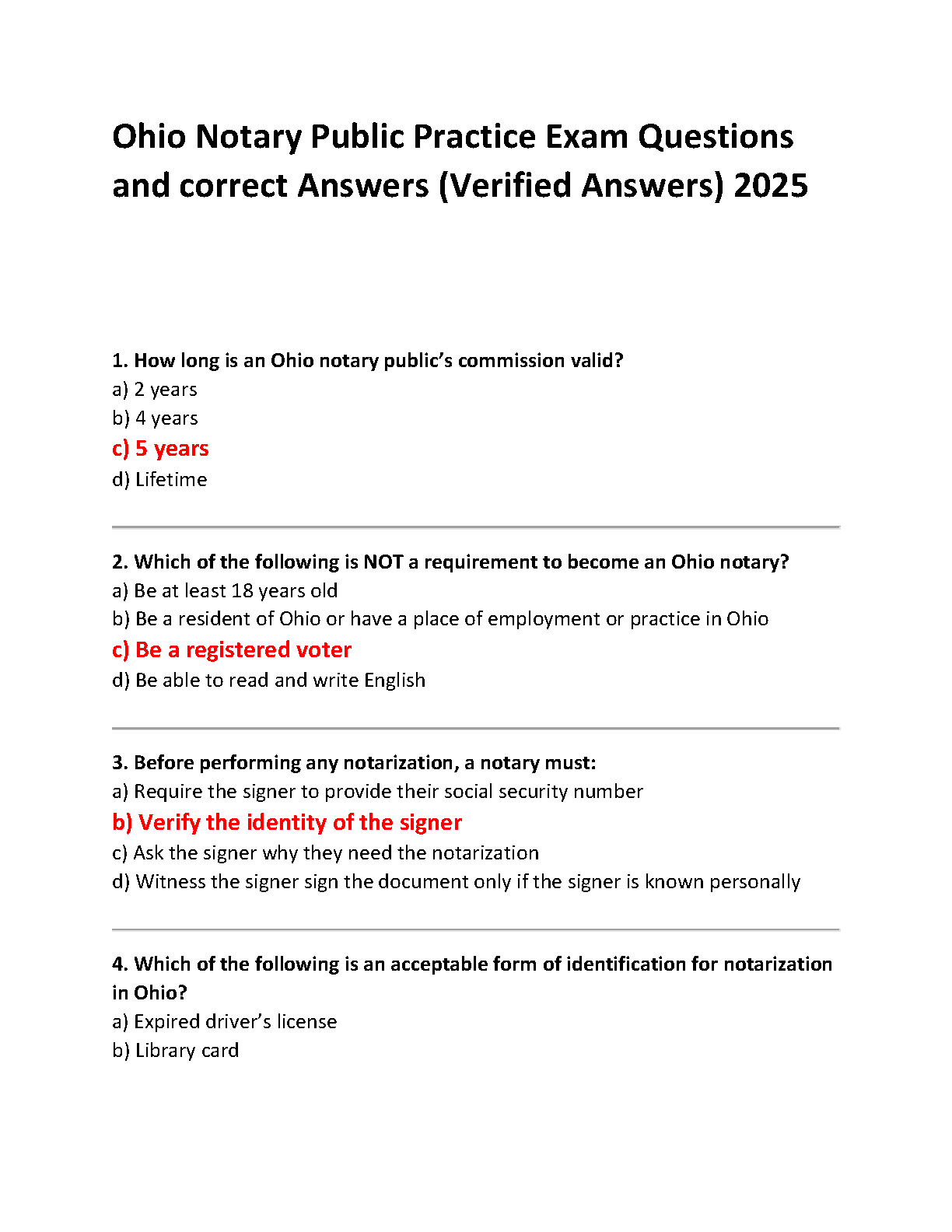 Ohio Notary Public Practice Exam Questions and correct Answers (Verified Answers) 2025

1. How long is an Ohio notary public's commission valid?
a) 2 years
b) 4 years
c) 5 years
d) Lifetime

2. Which of the following is NOT a requirement to become an Ohio notary?
a) Be at least 18 years old
b) Be a resident of Ohio or have a place of employment or practice in Ohio
c) Be a registered voter
d) Be able to read and write English

3. Before performing any notarization, a notary must:
a) Require the signer to provide their social security number
b) Verify the identity of the signer
c) Ask the signer why they need the notarization
d) Witness the signer sign the document only if the signer is known personally

4. Which of the following is an acceptable form of identification for notarization in Ohio?
a) Expired driver's license
b) Library card